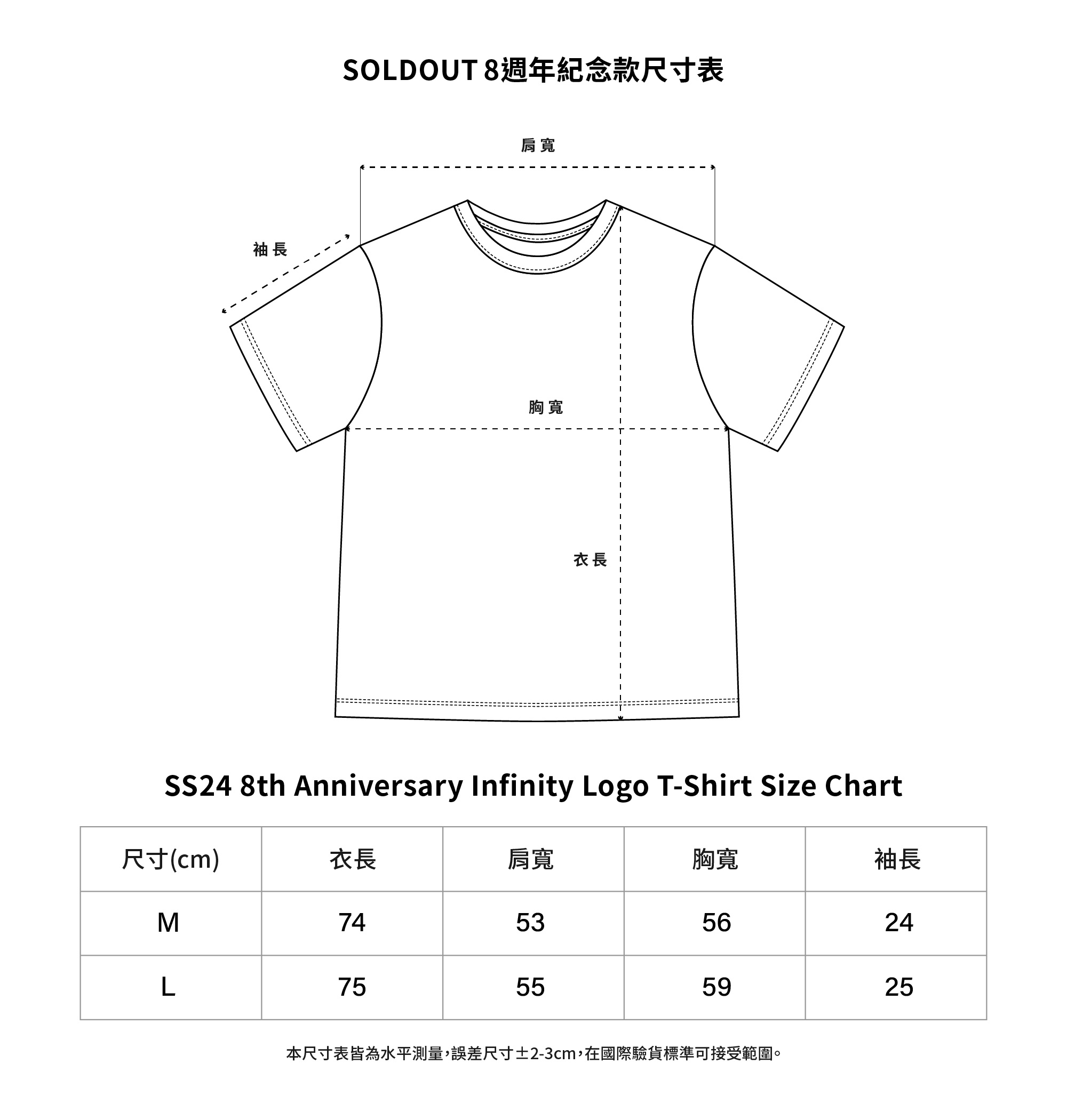 SOLDOUT 8週年紀念款尺寸表

肩寬

袖長

胸寬

衣長

SS24 8th Anniversary Infinity Logo T-Shirt Size Chart

| 尺寸(cm) | 衣長 | 肩寬 | 胸寬 | 袖長 |
|---|---|---|---|---|
| M | 74 | 53 | 56 | 24 |
| L | 75 | 55 | 59 | 25 |

本尺寸表皆為水平測量，誤差尺寸±2-3cm，在國際驗貨標準可接受範圍。